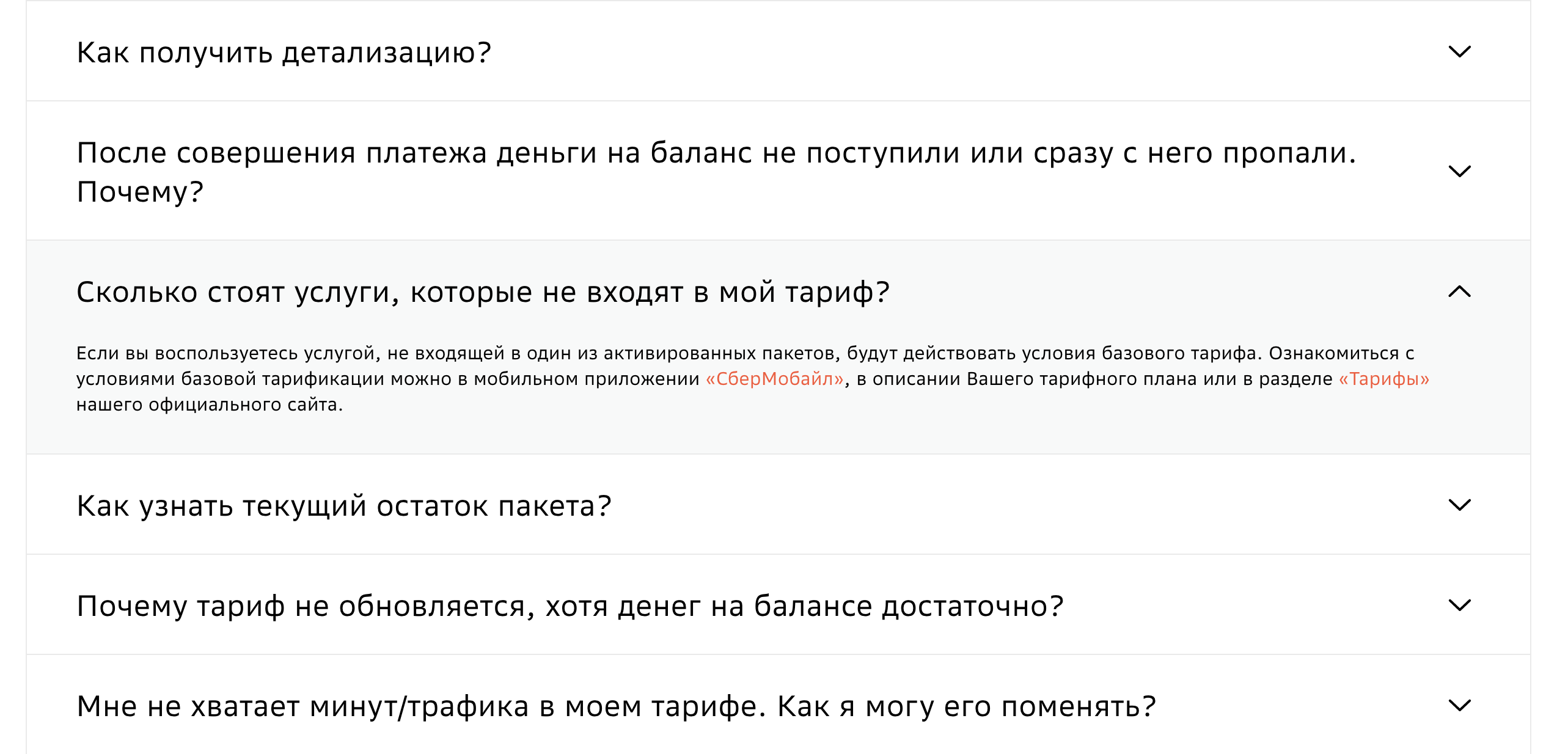 Как получить детализацию?

После совершения платежа деньги на баланс не поступили или сразу с него пропали. Почему?

Сколько стоят услуги, которые не входят в мой тариф?

Если вы воспользуетесь услугой, не входящей в один из активированных пакетов, будут действовать условия базового тарифа. Ознакомиться с условиями базовой тарификации можно в мобильном приложении «СберМобайл», в описании Вашего тарифного плана или в разделе «Тарифы» нашего официального сайта.

Как узнать текущий остаток пакета?

Почему тариф не обновляется, хотя денег на балансе достаточно?

Мне не хватает минут/трафика в моем тарифе. Как я могу его поменять?